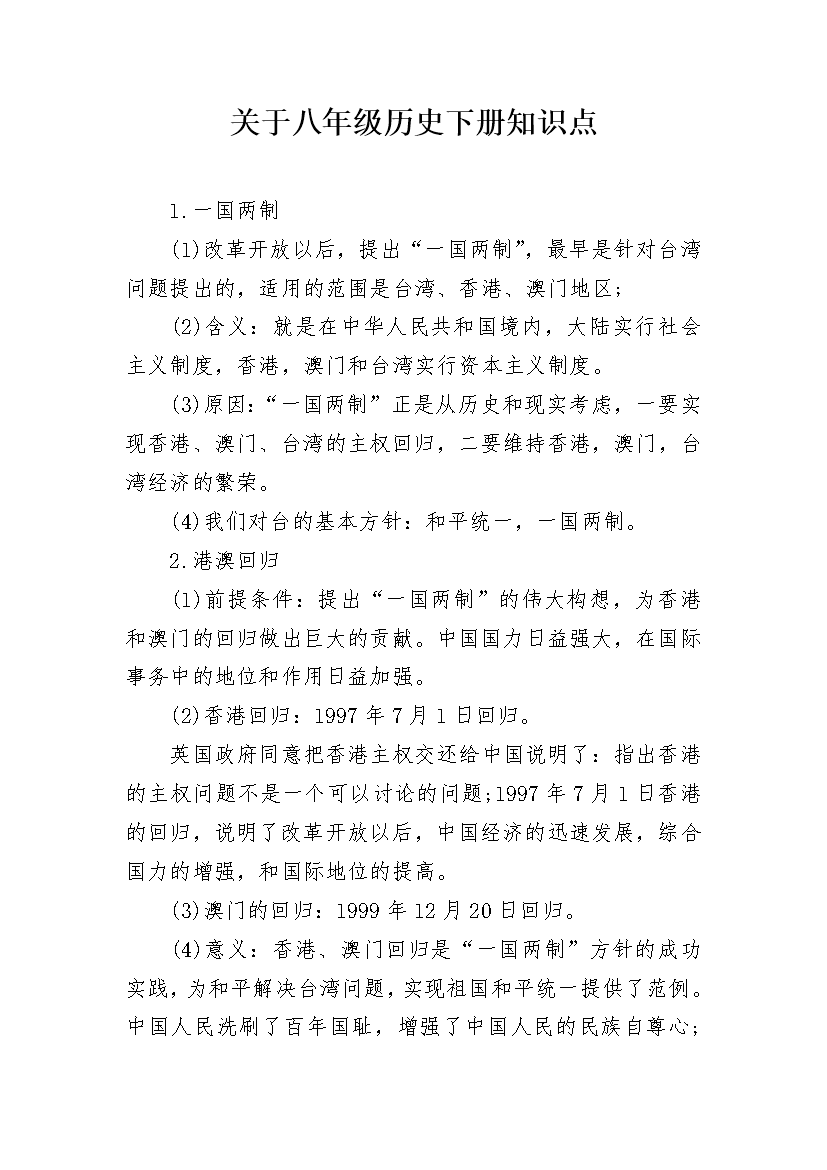 关于八年级历史下册知识点

1.一国两制

(1)改革开放以后，提出“一国两制”，最早是针对台湾问题提出的，适用的范围是台湾、香港、澳门地区；

(2)含义：就是在中华人民共和国境内，大陆实行社会主义制度，香港，澳门和台湾实行资本主义制度。

(3)原因：“一国两制”正是从历史和现实考虑，一要实现香港、澳门、台湾的主权回归，二要维持香港，澳门，台湾经济的繁荣。

(4)我们对台的基本方针：和平统一，一国两制。

2.港澳回归

(1)前提条件：提出“一国两制”的伟大构想，为香港和澳门的回归做出巨大的贡献。中国国力日益强大，在国际事务中的地位和作用日益加强。

(2)香港回归：1997年7月1日回归。

英国政府同意把香港主权交还给中国说明了：指出香港的主权问题不是一个可以讨论的问题;1997年7月1日香港的回归，说明了改革开放以后，中国经济的迅速发展，综合国力的增强，和国际地位的提高。

(3)澳门的回归：1999年12月20日回归。

(4)意义：香港、澳门回归是“一国两制”方针的成功实践，为和平解决台湾问题，实现祖国和平统一提供了范例。中国人民洗刷了百年国耻，增强了中国人民的民族自尊心;